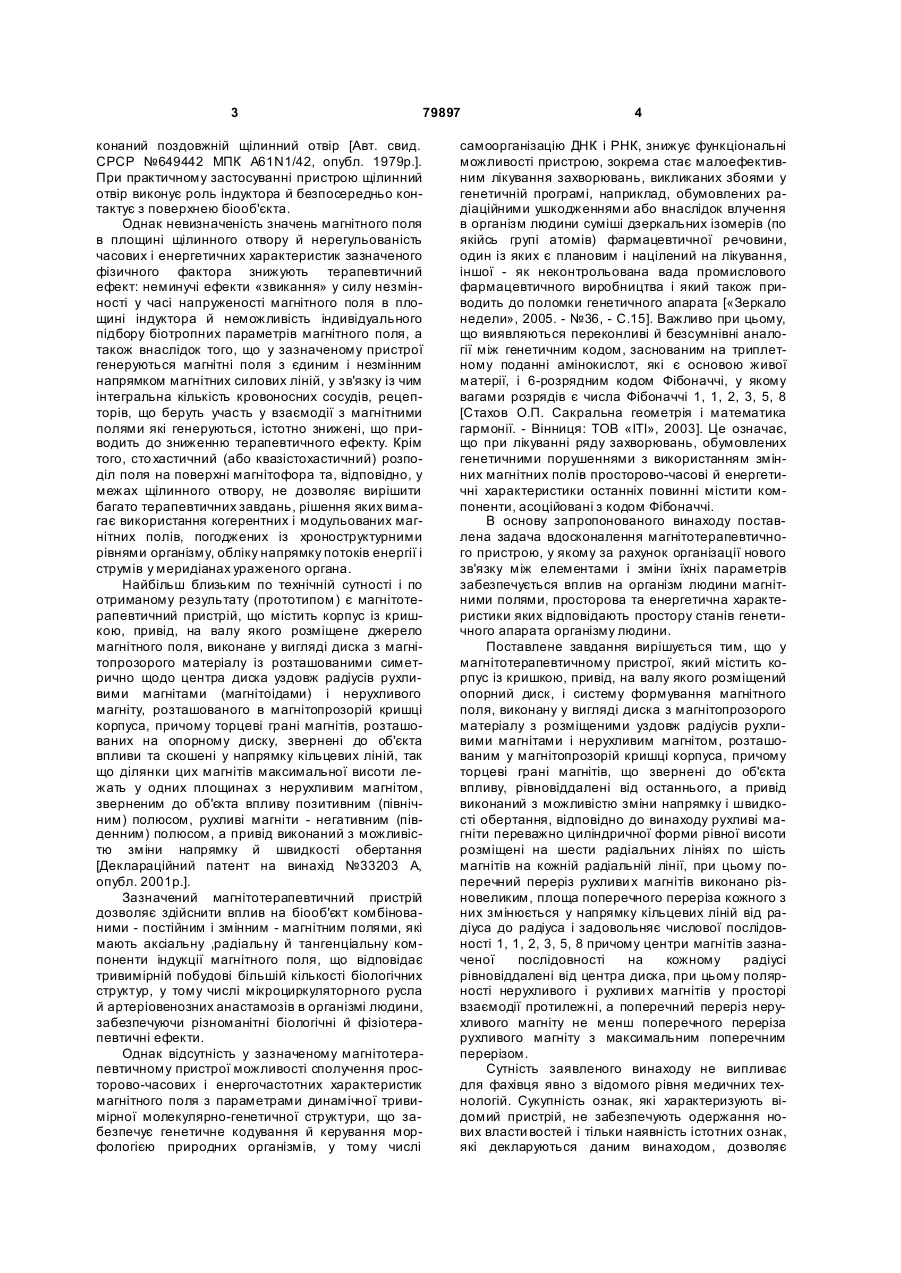 3 79897 4

конаний поздовжній щілинний отвір [Авт. свид. СРСР №649442 МПК А61N1/42, опубл. 1979р.]. При практичному застосуванні пристрою щілинний отвір виконує роль індуктора й безпосередньо контактує з поверхнею біооб'єкта.

Однак невизначеність значень магнітного поля в площині щілинного отвору й нерегульованість часових і енергетичних характеристик зазначеного фізичного фактора знижують терапевтичний ефект: неминучі ефекти «звикання» у силу незмінності у часі напруженості магнітного поля в площині індуктора й неможливість індивідуального підбору біотропних параметрів магнітного поля, а також внаслідок того, що у зазначеному пристрої генеруються магнітні поля з єдиним і незмінним напрямком магнітних силових ліній, у зв'язку із чим інтегральна кількість кровоносних сосудів, рецепторів, що беруть участь у взаємодії з магнітними полями які генеруються, істотно знижені, що приводить до зниження терапевтичного ефекту. Крім того, стохастичний (або квазістохастичний) розподіл поля на поверхні магнітофора та, відповідно, у межах щілинного отвору, не дозволяє вирішити багато терапевтичних завдань, рішення яких вимагає використання когерентних і модульованих магнітних полів, погоджених із хроноструктурними рівнями організму, обліку напрямку потоків енергії і струмів у меридіанах ураженого органа.

Найбільш близьким по технічній сутності і по отриманому результату (прототипом) є магнітотерапевтичний пристрій, що містить корпус із кришкою, привід, на валу якого розміщене джерело магнітного поля, виконане у вигляді диска з магнітопрозорого матеріалу із розташованими симетрично щодо центра диска уздовж радіусів рухливими магнітами (магнітоідами) і нерухливого магніту, розташованого в магнітопрозорій кришці корпуса, причому торцеві грані магнітів, розташованих на опорному диску, звернені до об'єкта впливи та скошені у напрямку кільцевих ліній, так що ділянки цих магнітів максимальної висоти лежать у одних площинах з нерухливим магнітом, зверненим до об'єкта впливу позитивним (північним) полюсом, рухливі магніти - негативним (південним) полюсом, а привід виконаний з можливістю зміни напрямку й швидкості обертання [Деклараційний патент на винахід №33203 А, опубл. 2001р.].

Зазначений магнітотерапевтичний пристрій дозволяє здійснити вплив на біооб'єкт комбінованими - постійним і змінним - магнітним полями, які мають аксіальну ,радіальну й тангенціальну компоненти індукції магнітного поля, що відповідає тривимірній побудові більшій кількості біологічних структур, у тому числі мікроциркуляторного русла й артеріовенозних анастамозів в організмі людини, забезпечуючи різноманітні біологічні й фізіотерапевтичні ефекти.

Однак відсутність у зазначеному магнітотерапевтичному пристрої можливості сполучення просторово-часових і енергочастотних характеристик магнітного поля з параметрами динамічної тривимірної молекулярно-генетичної структури, що забезпечує генетичне кодування й керування морфологією природних організмів, у тому числі самоорганізацію ДНК і РНК, знижує функціональні можливості пристрою, зокрема стає малоефективним лікування захворювань, викликаних збоями у генетичній програмі, наприклад, обумовлених радіаційними ушкодженнями або внаслідок влучення в організм людини суміші дзеркальних ізомерів (по якійсь групі атомів) фармацевтичної речовини, один із яких є плановим і націлений на лікування, іншої - як неконтрольована вада промислового фармацевтичного виробництва і який також приводить до поломки генетичного апарата [«Зеркало недели», 2005. - №36, - С.15]. Важливо при цьому, що виявляються переконливі й безсумнівні аналогії між генетичним кодом, заснованим на триплетному поданні амінокислот, які є основою живої матерії, і 6-розрядним кодом Фібоначчі, у якому вагами розрядів є числа Фібоначчі 1, 1, 2, 3, 5, 8 [Стахов О.П. Сакральна геометрія і математика гармонії. - Вінниця: ТОВ «ІТІ», 2003]. Це означає, що при лікуванні ряду захворювань, обумовлених генетичними порушеннями з використанням змінних магнітних полів просторово-часові й енергетичні характеристики останніх повинні містити компоненти, асоційовані з кодом Фібоначчі.

В основу запропонованого винаходу поставлена задача вдосконалення магнітотерапевтичного пристрою, у якому за рахунок організації нового зв'язку між елементами і зміни їхніх параметрів забезпечується вплив на організм людини магнітними полями, просторова та енергетична характеристики яких відповідають простору станів генетичного апарата організму людини.

Поставлене завдання вирішується тим, що у магнітотерапевтичному пристрої, який містить корпус із кришкою, привід, на валу якого розміщений опорний диск, і систему формування магнітного поля, виконану у вигляді диска з магнітопрозорого матеріалу з розміщеними уздовж радіусів рухливими магнітами і нерухливим магнітом, розташованим у магнітопрозорій кришці корпуса, причому торцеві грані магнітів, що звернені до об'єкта впливу, рівновіддалені від останнього, а привід виконаний з можливістю зміни напрямку і швидкості обертання, відповідно до винаходу рухливі магніти переважно циліндричної форми рівної висоти розміщені на шести радіальних лініях по шість магнітів на кожній радіальній лінії, при цьому поперечний переріз рухливих магнітів виконано різновеликим, площа поперечного переріза кожного з них змінюється у напрямку кільцевих ліній від радіуса до радіуса і задовольняє числової послідовності 1, 1, 2, 3, 5, 8 причому центри магнітів зазначеної послідовності на кожному радіусі рівновіддалені від центра диска, при цьому полярності нерухливого і рухливих магнітів у просторі взаємодії протилежні, а поперечний переріз нерухливого магніту не менш поперечного переріза рухливого магніту з максимальним поперечним перерізом.

Сутність заявленого винаходу не випливає для фахівця явно з відомого рівня медичних технологій. Сукупність ознак, які характеризують відомий пристрій, не забезпечують одержання нових властивостей і тільки наявність істотних ознак, які декларуються даним винаходом, дозволяє